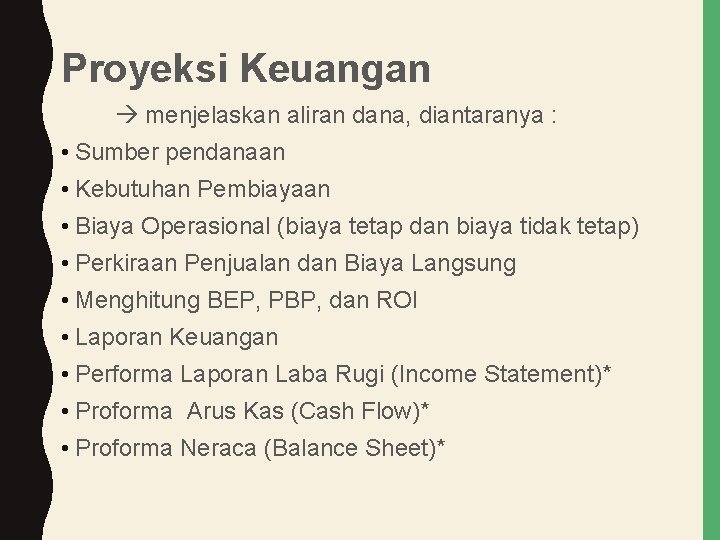 Proyeksi Keuangan

→ menjelaskan aliran dana, diantaranya :

• Sumber pendanaan
• Kebutuhan Pembiayaan
• Biaya Operasional (biaya tetap dan biaya tidak tetap)
• Perkiraan Penjualan dan Biaya Langsung
• Menghitung BEP, PBP, dan ROI
• Laporan Keuangan
• Performa Laporan Laba Rugi (Income Statement)*
• Proforma Arus Kas (Cash Flow)*
• Proforma Neraca (Balance Sheet)*